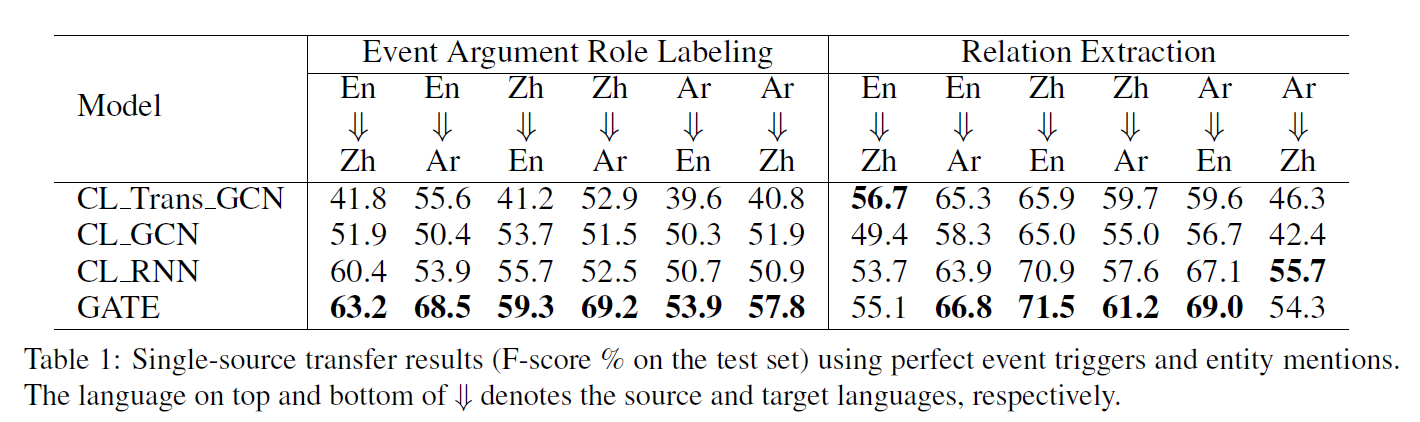 | Model | Event Argument Role Labeling | | | | | | Relation Extraction | | | | | |
|---|---|---|---|---|---|---|---|---|---|---|---|---|
| | En $\Downarrow$ Zh | En $\Downarrow$ Ar | Zh $\Downarrow$ En | Zh $\Downarrow$ Ar | Ar $\Downarrow$ En | Ar $\Downarrow$ Zh | En $\Downarrow$ Zh | En $\Downarrow$ Ar | Zh $\Downarrow$ En | Zh $\Downarrow$ Ar | Ar $\Downarrow$ En | Ar $\Downarrow$ Zh |
| CL_Trans_GCN | 41.8 | 55.6 | 41.2 | 52.9 | 39.6 | 40.8 | **56.7** | 65.3 | 65.9 | 59.7 | 59.6 | 46.3 |
| CL_GCN | 51.9 | 50.4 | 53.7 | 51.5 | 50.3 | 51.9 | 49.4 | 58.3 | 65.0 | 55.0 | 56.7 | 42.4 |
| CL_RNN | 60.4 | 53.9 | 55.7 | 52.5 | 50.7 | 50.9 | 53.7 | 63.9 | 70.9 | 57.6 | 67.1 | **55.7** |
| GATE | **63.2** | **68.5** | **59.3** | **69.2** | **53.9** | **57.8** | 55.1 | **66.8** | **71.5** | **61.2** | **69.0** | 54.3 |

Table 1: Single-source transfer results (F-score % on the test set) using perfect event triggers and entity mentions. The language on top and bottom of $\Downarrow$ denotes the source and target languages, respectively.